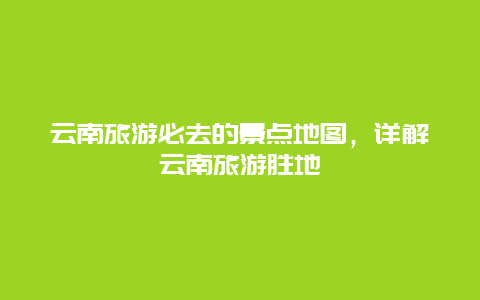 云南旅游必去的景点地图，详解云南旅游胜地